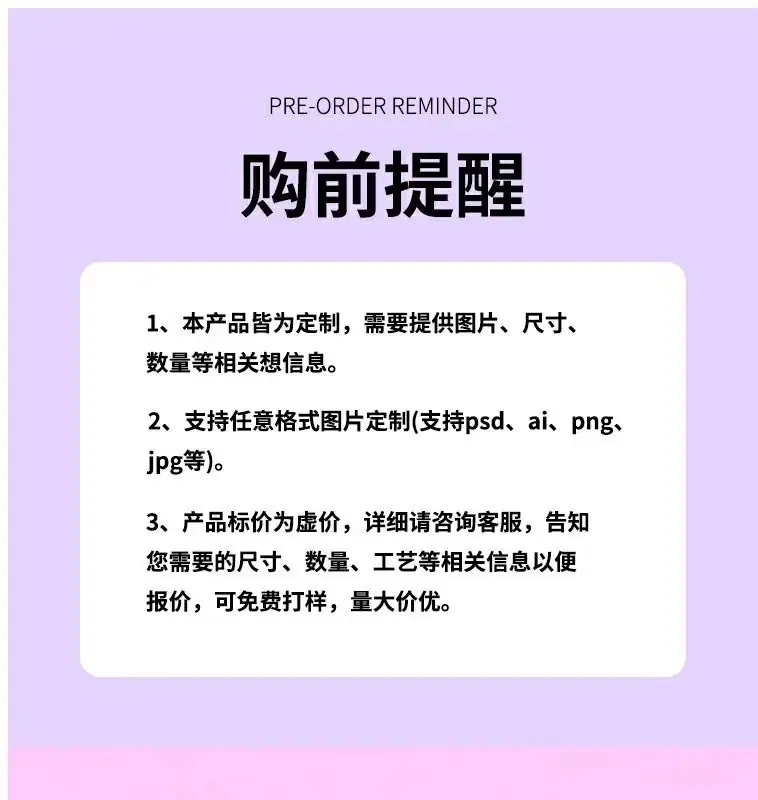 PRE-ORDER REMINDER

购前提醒

1、本产品皆为定制，需要提供图片、尺寸、数量等相关想信息。

2、支持任意格式图片定制(支持psd、ai、png、jpg等)。

3、产品标价为虚价，详细请咨询客服，告知您需要的尺寸、数量、工艺等相关信息以便报价，可免费打样，量大价优。